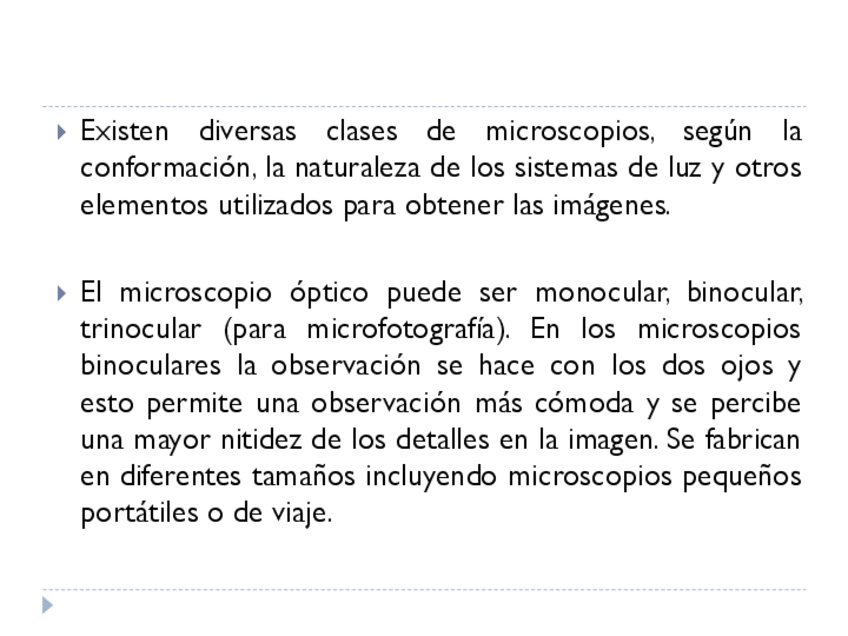 Existen diversas clases de microscopios, según la conformación, la naturaleza de los sistemas de luz y otros elementos utilizados para obtener las imágenes.

El microscopio óptico puede ser monocular, binocular, trinocular (para microfotografía). En los microscopios binoculares la observación se hace con los dos ojos y esto permite una observación más cómoda y se percibe una mayor nitidez de los detalles en la imagen. Se fabrican en diferentes tamaños incluyendo microscopios pequeños portátiles o de viaje.